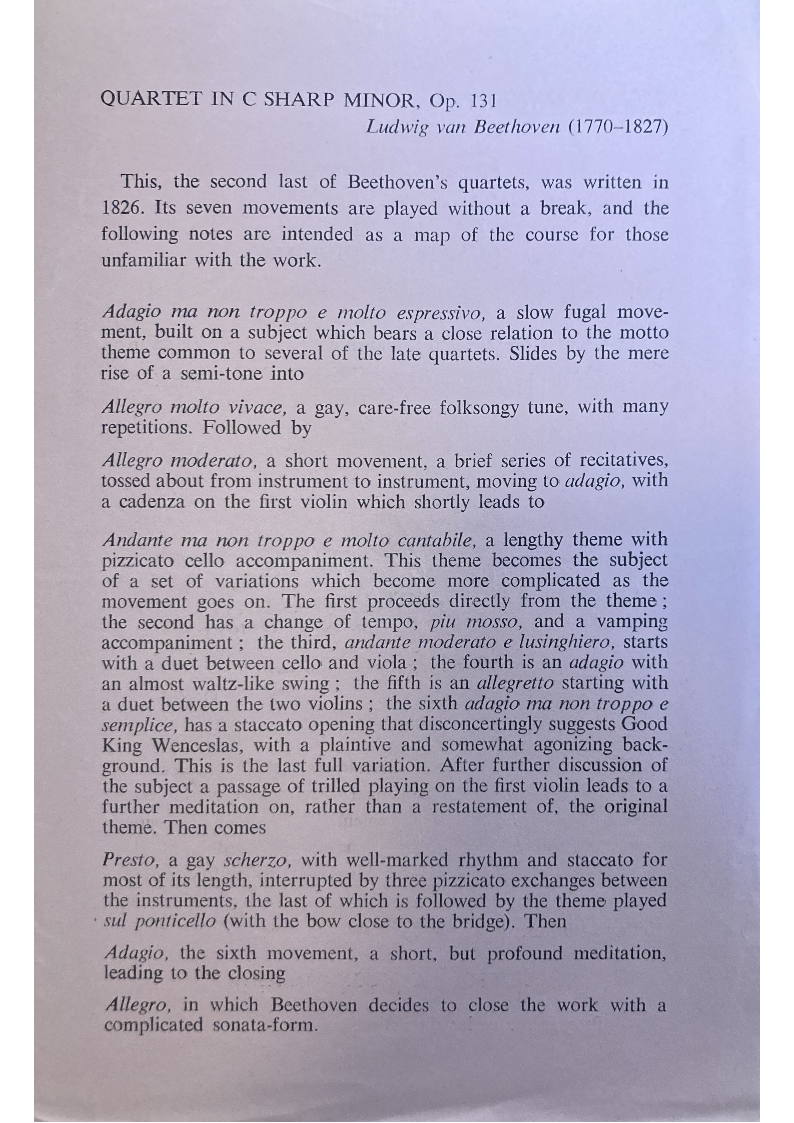 QUARTET IN C SHARP MINOR, Op. 131
Ludwig van Beethoven (1770–1827)

This, the second last of Beethoven's quartets, was written in 1826. Its seven movements are played without a break, and the following notes are intended as a map of the course for those unfamiliar with the work.

Adagio ma non troppo e molto espressivo, a slow fugal movement, built on a subject which bears a close relation to the motto theme common to several of the late quartets. Slides by the mere rise of a semi-tone into

Allegro molto vivace, a gay, care-free folksongy tune, with many repetitions. Followed by

Allegro moderato, a short movement, a brief series of recitatives, tossed about from instrument to instrument, moving to adagio, with a cadenza on the first violin which shortly leads to

Andante ma non troppo e molto cantabile, a lengthy theme with pizzicato cello accompaniment. This theme becomes the subject of a set of variations which become more complicated as the movement goes on. The first proceeds directly from the theme; the second has a change of tempo, piu mosso, and a vamping accompaniment; the third, andante moderato e lusinghiero, starts with a duet between cello and viola; the fourth is an adagio with an almost waltz-like swing; the fifth is an allegretto starting with a duet between the two violins; the sixth adagio ma non troppo e semplice, has a staccato opening that disconcertingly suggests Good King Wenceslas, with a plaintive and somewhat agonizing background. This is the last full variation. After further discussion of the subject a passage of trilled playing on the first violin leads to a further meditation on, rather than a restatement of, the original theme. Then comes

Presto, a gay scherzo, with well-marked rhythm and staccato for most of its length, interrupted by three pizzicato exchanges between the instruments, the last of which is followed by the theme played sul ponticello (with the bow close to the bridge). Then

Adagio, the sixth movement, a short, but profound meditation, leading to the closing

Allegro, in which Beethoven decides to close the work with a complicated sonata-form.